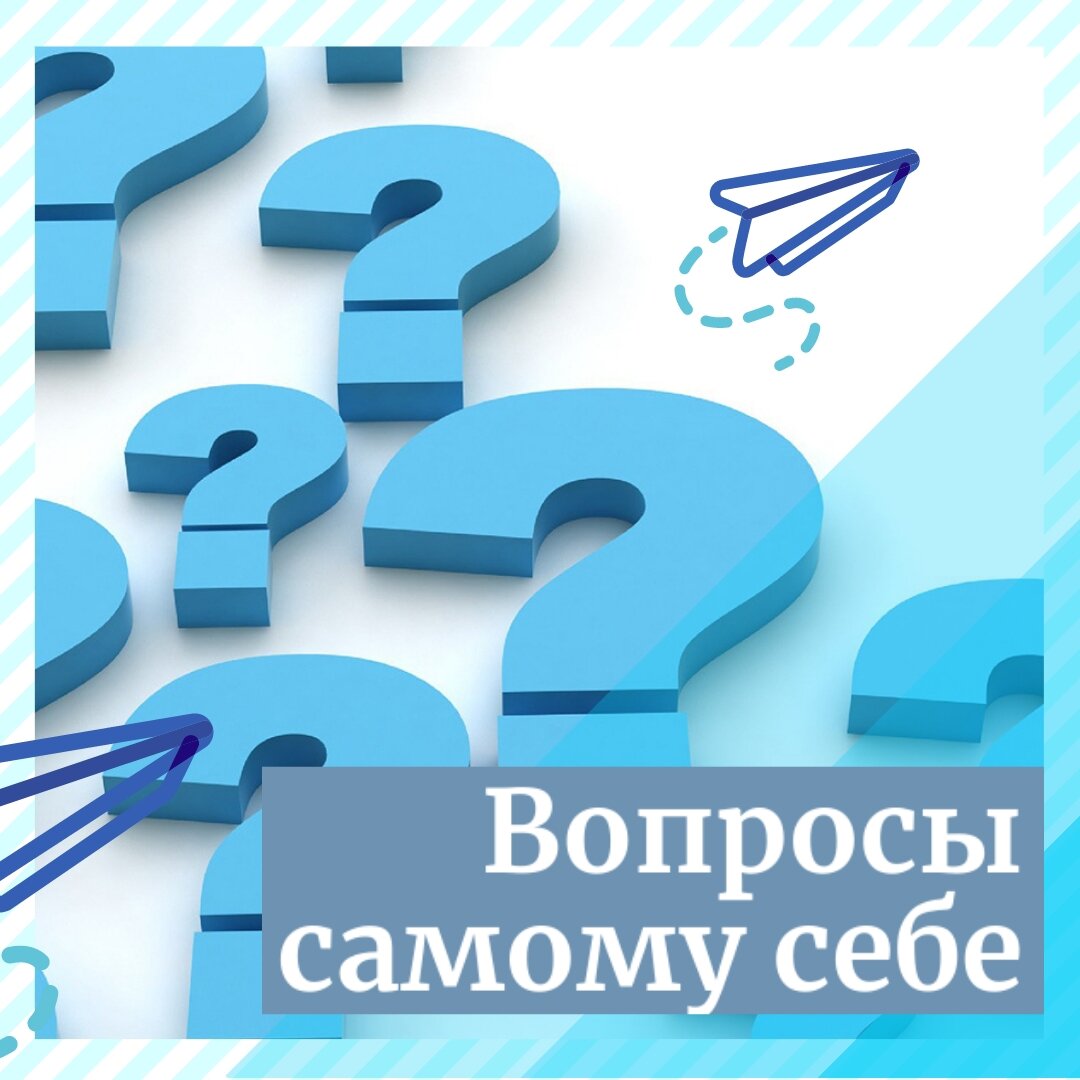 Вопросы самому себе